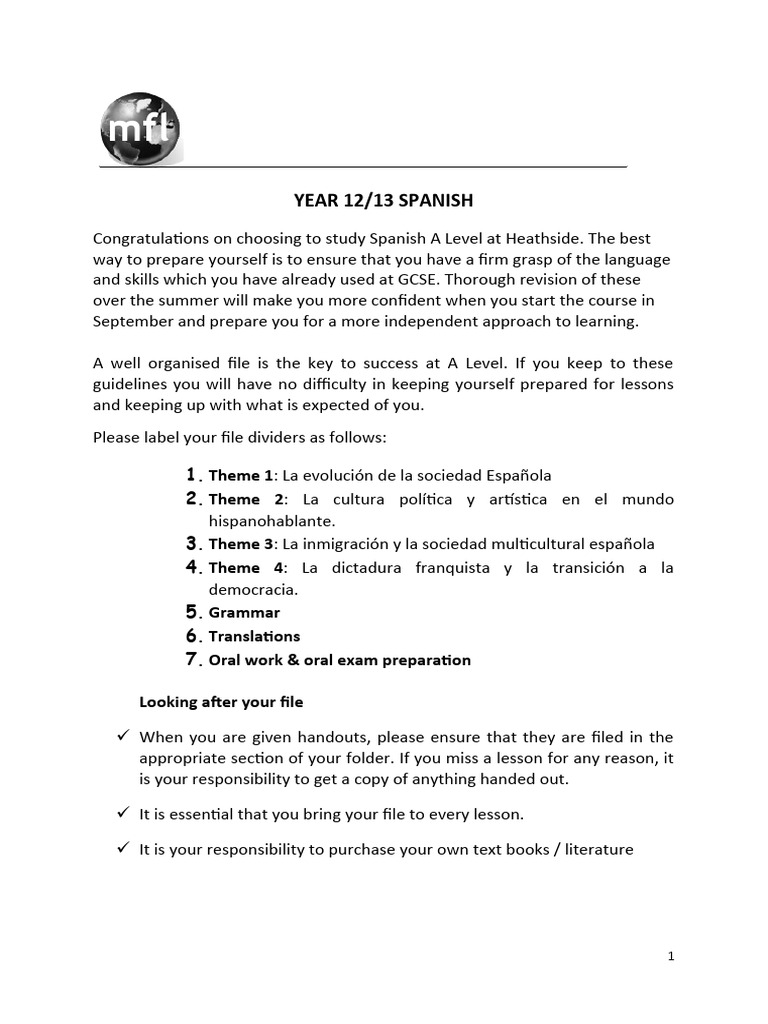 mfl

YEAR 12/13 SPANISH

Congratulations on choosing to study Spanish A Level at Heathside. The best way to prepare yourself is to ensure that you have a firm grasp of the language and skills which you have already used at GCSE. Thorough revision of these over the summer will make you more confident when you start the course in September and prepare you for a more independent approach to learning.

A well organised file is the key to success at A Level. If you keep to these guidelines you will have no difficulty in keeping yourself prepared for lessons and keeping up with what is expected of you.

Please label your file dividers as follows:

1. Theme 1: La evolución de la sociedad Española
2. Theme 2: La cultura política y artística en el mundo hispanohablante.
3. Theme 3: La inmigración y la sociedad multicultural española
4. Theme 4: La dictadura franquista y la transición a la democracia.
5. Grammar
6. Translations
7. Oral work & oral exam preparation

Looking after your file

✓ When you are given handouts, please ensure that they are filed in the appropriate section of your folder. If you miss a lesson for any reason, it is your responsibility to get a copy of anything handed out.

✓ It is essential that you bring your file to every lesson.

✓ It is your responsibility to purchase your own text books / literature

1